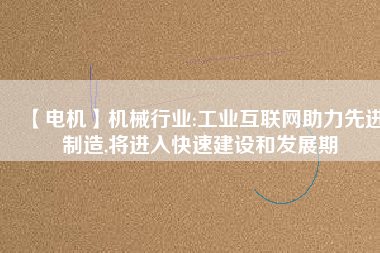 【电机】机械行业:工业互联网助力先进制造,将进入快速建设和发展期